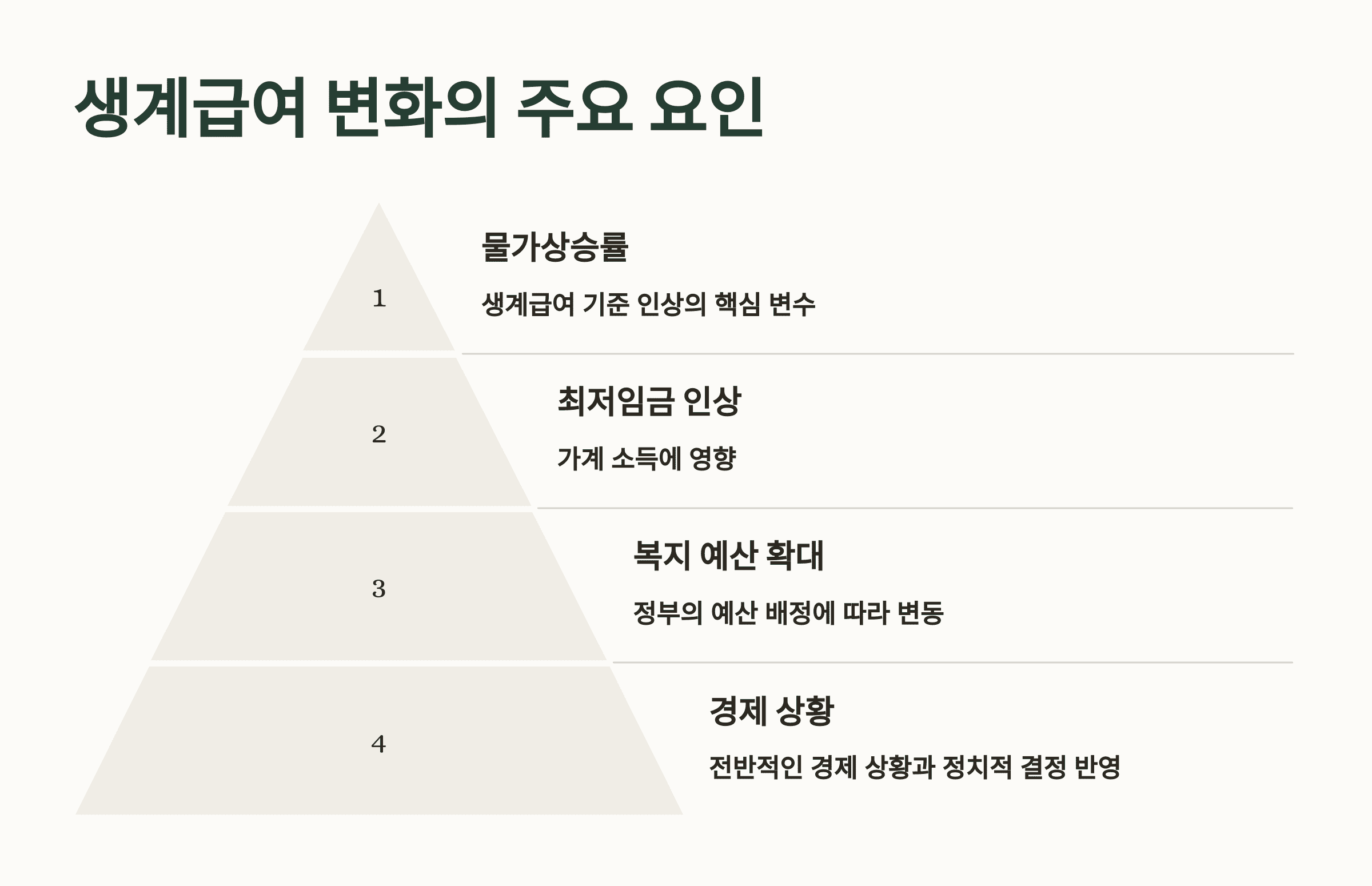 생계급여 변화의 주요 요인

1

물가상승률

생계급여 기준 인상의 핵심 변수

2

최저임금 인상

가계 소득에 영향

3

복지 예산 확대

정부의 예산 배정에 따라 변동

4

경제 상황

전반적인 경제 상황과 정치적 결정 반영